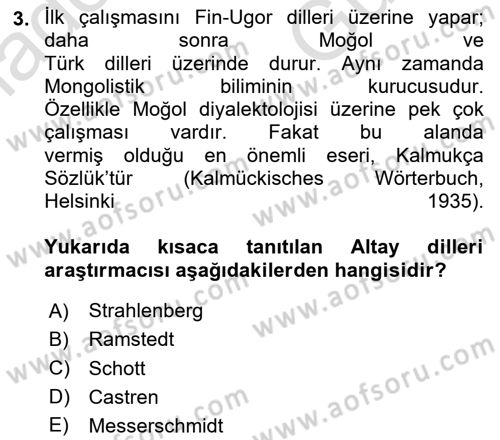 3. İlk çalışmasını Fin-Ugor dilleri üzerine yapar; daha sonra Moğol ve Türk dilleri üzerinde durur. Aynı zamanda Mongolistik biliminin kurucusudur. Özellikle Moğol diyalektolojisi üzerine pek çok çalışması vardır. Fakat bu alanda vermiş olduğu en önemli eseri, Kalmukça Sözlük'tür (Kalmückisches Wörterbuch, Helsinki 1935).

Yukarıda kısaca tanıtılan Altay dilleri araştırmacısı aşağıdakilerden hangisidir?

A) Strahlenberg
B) Ramstedt
C) Schott
D) Castren
E) Messerschmidt

www.aofsoru.com